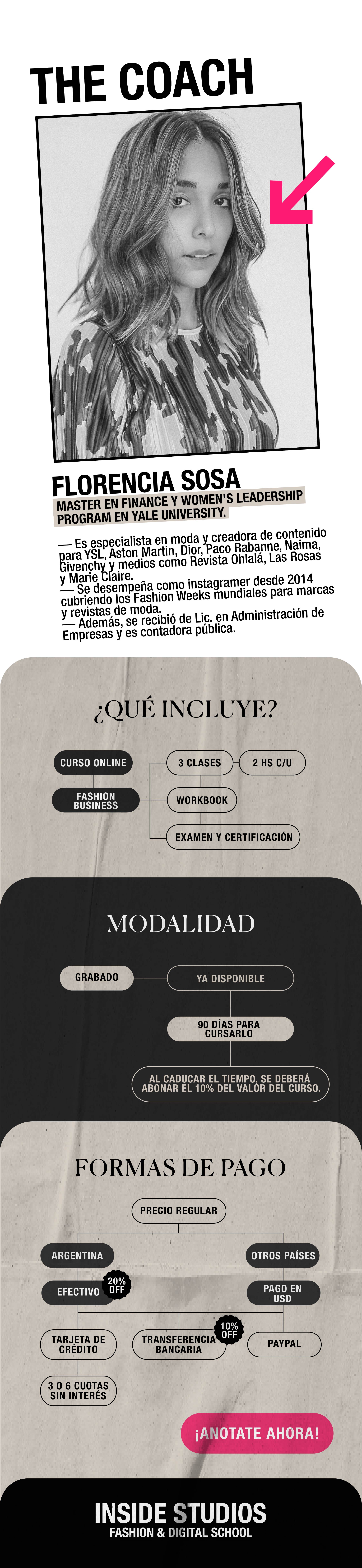 THE COACH

FLORENCIA SOSA

MASTER EN FINANCE Y WOMEN'S LEADERSHIP PROGRAM EN YALE UNIVERSITY.

— Es especialista en moda y creadora de contenido para YSL, Aston Martin, Dior, Paco Rabanne, Naima, Givenchy y medios como Revista Ohlalá, Las Rosas y Marie Claire.
— Se desempeña como instagramer desde 2014 cubriendo los Fashion Weeks mundiales para marcas y revistas de moda.
— Además, se recibió de Lic. en Administración de Empresas y es contadora pública.

¿QUÉ INCLUYE?

CURSO ONLINE

FASHION BUSINESS

3 CLASES

2 HS C/U

WORKBOOK

EXAMEN Y CERTIFICACIÓN

MODALIDAD

GRABADO

YA DISPONIBLE

90 DÍAS PARA CURSARLO

AL CADUCAR EL TIEMPO, SE DEBERÁ ABONAR EL 10% DEL VALOR DEL CURSO.

FORMAS DE PAGO

PRECIO REGULAR

ARGENTINA

OTROS PAÍSES

EFECTIVO

20% OFF

PAGO EN USD

TARJETA DE CRÉDITO

TRANSFERENCIA BANCARIA

10% OFF

PAYPAL

3 O 6 CUOTAS SIN INTERÉS

¡ANOTATE AHORA!

INSIDE STUDIOS
FASHION & DIGITAL SCHOOL